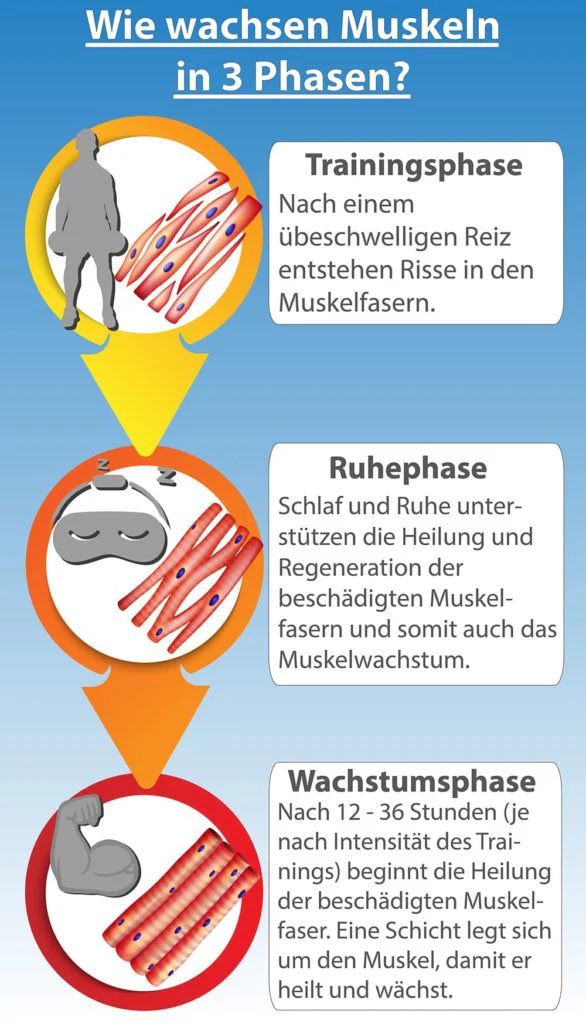 Wie wachsen Muskeln in 3 Phasen?

Trainingsphase
Nach einem übeschwelligen Reiz entstehen Risse in den Muskelfasern.

z z

Ruhephase
Schlaf und Ruhe unterstützen die Heilung und Regeneration der beschädigten Muskelfasern und somit auch das Muskelwachstum.

Wachstumsphase
Nach 12 - 36 Stunden (je nach Intensität des Trainings) beginnt die Heilung der beschädigten Muskelfaser. Eine Schicht legt sich um den Muskel, damit er heilt und wächst.